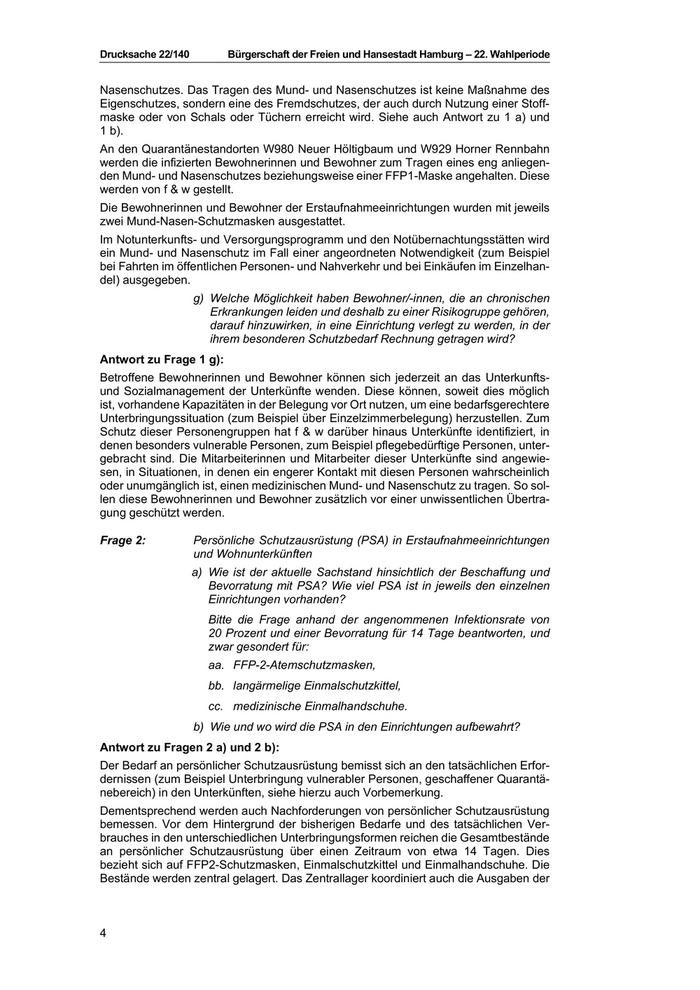 Drucksache 22/140 Bürgerschaft der Freien und Hansestadt Hamburg – 22. Wahlperiode

Nasenschutzes. Das Tragen des Mund- und Nasenschutzes ist keine Maßnahme des Eigenschutzes, sondern eine des Fremdschutzes, der auch durch Nutzung einer Stoffmaske oder von Schals oder Tüchern erreicht wird. Siehe auch Antwort zu 1 a) und 1 b).

An den Quarantänestandorten W980 Neuer Höltigbaum und W929 Horner Rennbahn werden die infizierten Bewohnerinnen und Bewohner zum Tragen eines eng anliegenden Mund- und Nasenschutzes beziehungsweise einer FFP1-Maske angehalten. Diese werden von f & w gestellt.

Die Bewohnerinnen und Bewohner der Erstaufnahmeeinrichtungen wurden mit jeweils zwei Mund-Nasen-Schutzmasken ausgestattet.

Im Notunterkunfts- und Versorgungsprogramm und den Notübernachtungsstätten wird ein Mund- und Nasenschutz im Fall einer angeordneten Notwendigkeit (zum Beispiel bei Fahrten im öffentlichen Personen- und Nahverkehr und bei Einkäufen im Einzelhandel) ausgegeben.

g) Welche Möglichkeit haben Bewohner/-innen, die an chronischen Erkrankungen leiden und deshalb zu einer Risikogruppe gehören, darauf hinzuwirken, in eine Einrichtung verlegt zu werden, in der ihrem besonderen Schutzbedarf Rechnung getragen wird?

Antwort zu Frage 1 g):

Betroffene Bewohnerinnen und Bewohner können sich jederzeit an das Unterkunfts- und Sozialmanagement der Unterkünfte wenden. Diese können, soweit dies möglich ist, vorhandene Kapazitäten in der Belegung vor Ort nutzen, um eine bedarfsgerechtere Unterbringungssituation (zum Beispiel über Einzelzimmerbelegung) herzustellen. Zum Schutz dieser Personengruppen hat f & w darüber hinaus Unterkünfte identifiziert, in denen besonders vulnerable Personen, zum Beispiel pflegebedürftige Personen, untergebracht sind. Die Mitarbeiterinnen und Mitarbeiter dieser Unterkünfte sind angewiesen, in Situationen, in denen ein engerer Kontakt mit diesen Personen wahrscheinlich oder unumgänglich ist, einen medizinischen Mund- und Nasenschutz zu tragen. So sollen diese Bewohnerinnen und Bewohner zusätzlich vor einer unwissentlichen Übertragung geschützt werden.

Frage 2: Persönliche Schutzausrüstung (PSA) in Erstaufnahmeeinrichtungen und Wohnunterkünften

a) Wie ist der aktuelle Sachstand hinsichtlich der Beschaffung und Bevorratung mit PSA? Wie viel PSA ist in jeweils den einzelnen Einrichtungen vorhanden?

Bitte die Frage anhand der angenommenen Infektionsrate von 20 Prozent und einer Bevorratung für 14 Tage beantworten, und zwar gesondert für:

aa. FFP-2-Atemschutzmasken,

bb. langärmelige Einmalschutzkittel,

cc. medizinische Einmalhandschuhe.

b) Wie und wo wird die PSA in den Einrichtungen aufbewahrt?

Antwort zu Fragen 2 a) und 2 b):

Der Bedarf an persönlicher Schutzausrüstung bemisst sich an den tatsächlichen Erfordernissen (zum Beispiel Unterbringung vulnerabler Personen, geschaffener Quarantänebereich) in den Unterkünften, siehe hierzu auch Vorbemerkung.

Dementsprechend werden auch Nachforderungen von persönlicher Schutzausrüstung bemessen. Vor dem Hintergrund der bisherigen Bedarfe und des tatsächlichen Verbrauches in den unterschiedlichen Unterbringungsformen reichen die Gesamtbestände an persönlicher Schutzausrüstung über einen Zeitraum von etwa 14 Tagen. Dies bezieht sich auf FFP2-Schutzmasken, Einmalschutzkittel und Einmalhandschuhe. Die Bestände werden zentral gelagert. Das Zentrallager koordiniert auch die Ausgaben der

4